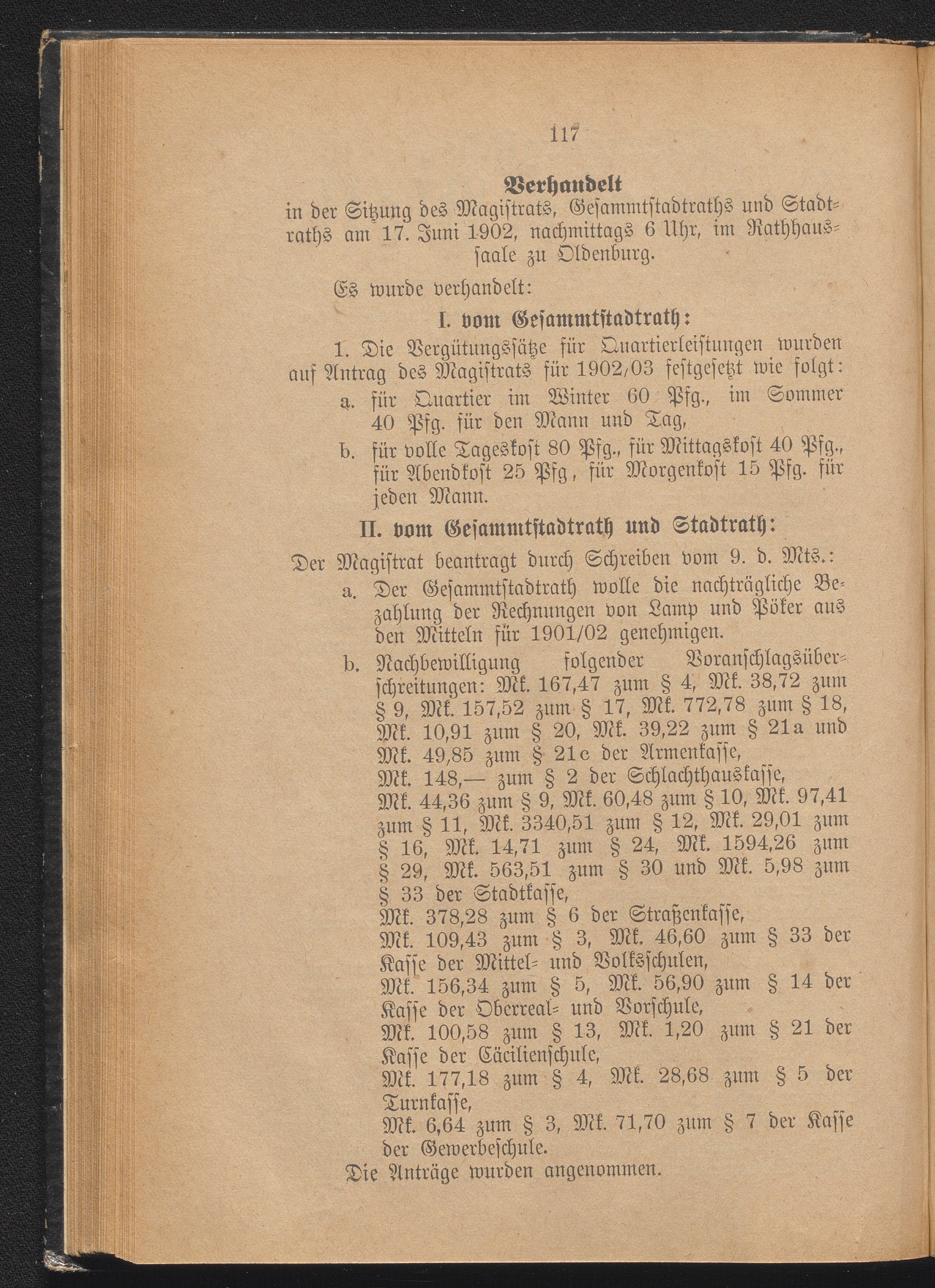 117

Verhandelt
in der Sitzung des Magistrats, Gesammtstadtraths und Stadtraths am 17. Juni 1902, nachmittags 6 Uhr, im Rathhaussaale zu Oldenburg.

Es wurde verhandelt:

I. vom Gesammtstadtrath:

1. Die Vergütungssätze für Quartierleistungen wurden auf Antrag des Magistrats für 1902/03 festgesetzt wie folgt:
a. für Quartier im Winter 60 Pfg., im Sommer 40 Pfg. für den Mann und Tag,
b. für volle Tageskost 80 Pfg., für Mittagskost 40 Pfg., für Abendkost 25 Pfg, für Morgenkost 15 Pfg. für jeden Mann.

II. vom Gesammtstadtrath und Stadtrath:

Der Magistrat beantragt durch Schreiben vom 9. d. Mts.:
a. Der Gesammtstadtrath wolle die nachträgliche Bezahlung der Rechnungen von Lamp und Pöker aus den Mitteln für 1901/02 genehmigen.
b. Nachbewilligung folgender Voranschlagsüberschreitungen: Mk. 167,47 zum § 4, Mk. 38,72 zum § 9, Mk. 157,52 zum § 17, Mk. 772,78 zum § 18, Mk. 10,91 zum § 20, Mk. 39,22 zum § 21a und Mk. 49,85 zum § 21c der Armenkasse,
Mk. 148,— zum § 2 der Schlachthauskasse,
Mk. 44,36 zum § 9, Mk. 60,48 zum § 10, Mk. 97,41 zum § 11, Mk. 3340,51 zum § 12, Mk. 29,01 zum § 16, Mk. 14,71 zum § 24, Mk. 1594,26 zum § 29, Mk. 563,51 zum § 30 und Mk. 5,98 zum § 33 der Stadtkasse,
Mk. 378,28 zum § 6 der Straßenkasse,
Mk. 109,43 zum § 3, Mk. 46,60 zum § 33 der Kasse der Mittel- und Volksschulen,
Mk. 156,34 zum § 5, Mk. 56,90 zum § 14 der Kasse der Oberreal- und Vorschule,
Mk. 100,58 zum § 13, Mk. 1,20 zum § 21 der Kasse der Cäcilienschule,
Mk. 177,18 zum § 4, Mk. 28,68 zum § 5 der Turnkasse,
Mk. 6,64 zum § 3, Mk. 71,70 zum § 7 der Kasse der Gewerbeschule.

Die Anträge wurden angenommen.